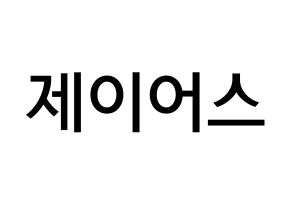 제이어스